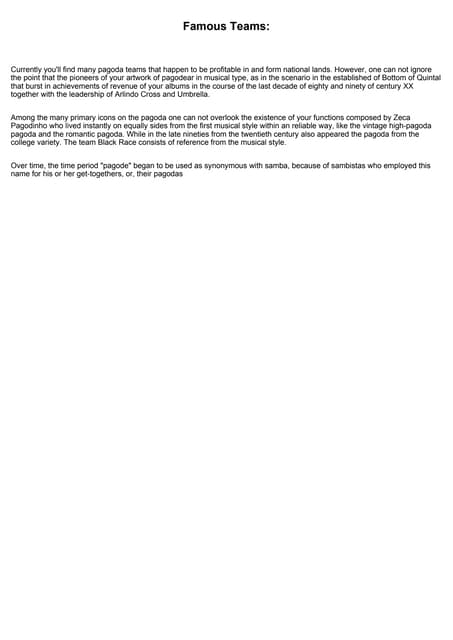 Famous Teams:

Currently you'll find many pagoda teams that happen to be profitable in and form national lands. However, one can not ignore the point that the pioneers of your artwork of pagodear in musical type, as in the scenario in the established of Bottom of Quintal that burst in achievements of revenue of your albums in the course of the last decade of eighty and ninety of century XX together with the leadership of Arlindo Cross and Umbrella.

Among the many primary icons on the pagoda one can not overlook the existence of your functions composed by Zeca Pagodinho who lived instantly on equally sides from the first musical style within an reliable way, like the vintage high-pagoda pagoda and the romantic pagoda. While in the late nineties from the twentieth century also appeared the pagoda from the college variety. The team Black Race consists of reference from the musical style.

Over time, the time period "pagode" began to be used as synonymous with samba, because of sambistas who employed this name for his or her get-togethers, or, their pagodas